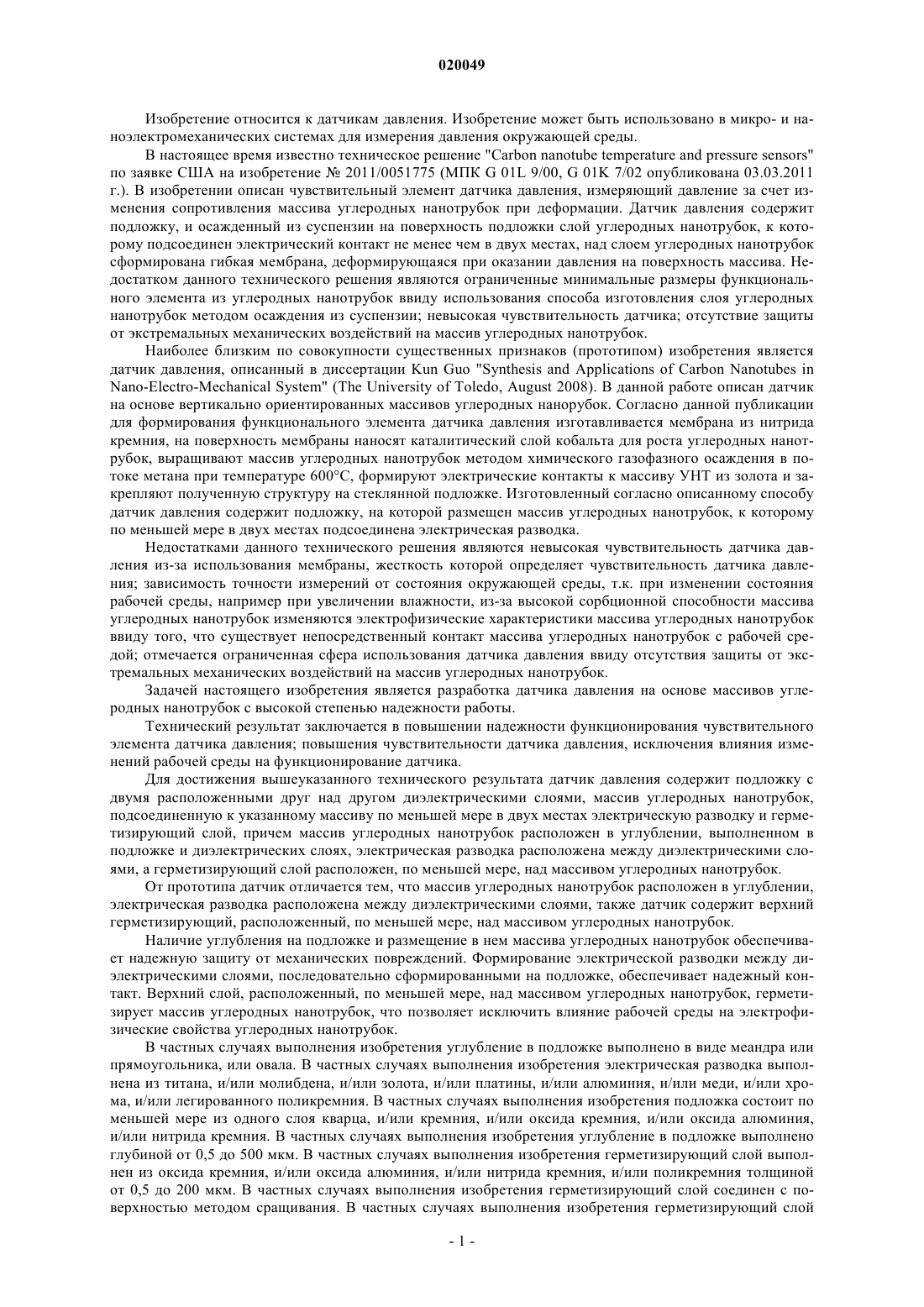 020049

Изобретение относится к датчикам давления. Изобретение может быть использовано в микро- и наноэлектромеханических системах для измерения давления окружающей среды.

В настоящее время известно техническое решение "Carbon nanotube temperature and pressure sensors" по заявке США на изобретение № 2011/0051775 (МПК G 01L 9/00, G 01K 7/02 опубликована 03.03.2011 г.). В изобретении описан чувствительный элемент датчика давления, измеряющий давление за счет изменения сопротивления массива углеродных нанотрубок при деформации. Датчик давления содержит подложку, и осажденный из суспензии на поверхность подложки слой углеродных нанотрубок, к которому подсоединен электрический контакт не менее чем в двух местах, над слоем углеродных нанотрубок сформирована гибкая мембрана, деформирующаяся при оказании давления на поверхность массива. Недостатком данного технического решения являются ограниченные минимальные размеры функционального элемента из углеродных нанотрубок ввиду использования способа изготовления слоя углеродных нанотрубок методом осаждения из суспензии; невысокая чувствительность датчика; отсутствие защиты от экстремальных механических воздействий на массив углеродных нанотрубок.

Наиболее близким по совокупности существенных признаков (прототипом) изобретения является датчик давления, описанный в диссертации Kun Guo "Synthesis and Applications of Carbon Nanotubes in Nano-Electro-Mechanical System" (The University of Toledo, August 2008). В данной работе описан датчик на основе вертикально ориентированных массивов углеродных нанорубок. Согласно данной публикации для формирования функционального элемента датчика давления изготавливается мембрана из нитрида кремния, на поверхность мембраны наносят каталитический слой кобальта для роста углеродных нанотрубок, выращивают массив углеродных нанотрубок методом химического газофазного осаждения в потоке метана при температуре 600°C, формируют электрические контакты к массиву УНТ из золота и закрепляют полученную структуру на стеклянной подложке. Изготовленный согласно описанному способу датчик давления содержит подложку, на которой размещен массив углеродных нанотрубок, к которому по меньшей мере в двух местах подсоединена электрическая разводка.

Недостатками данного технического решения являются невысокая чувствительность датчика давления из-за использования мембраны, жесткость которой определяет чувствительность датчика давления; зависимость точности измерений от состояния окружающей среды, т.к. при изменении состояния рабочей среды, например при увеличении влажности, из-за высокой сорбционной способности массива углеродных нанотрубок изменяются электрофизические характеристики массива углеродных нанотрубок ввиду того, что существует непосредственный контакт массива углеродных нанотрубок с рабочей средой; отмечается ограниченная сфера использования датчика давления ввиду отсутствия защиты от экстремальных механических воздействий на массив углеродных нанотрубок.

Задачей настоящего изобретения является разработка датчика давления на основе массивов углеродных нанотрубок с высокой степенью надежности работы.

Технический результат заключается в повышении надежности функционирования чувствительного элемента датчика давления; повышения чувствительности датчика давления, исключения влияния изменений рабочей среды на функционирование датчика.

Для достижения вышеуказанного технического результата датчик давления содержит подложку с двумя расположенными друг над другом диэлектрическими слоями, массив углеродных нанотрубок, подсоединенную к указанному массиву по меньшей мере в двух местах электрическую разводку и герметизирующий слой, причем массив углеродных нанотрубок расположен в углублении, выполненном в подложке и диэлектрических слоях, электрическая разводка расположена между диэлектрическими слоями, а герметизирующий слой расположен, по меньшей мере, над массивом углеродных нанотрубок.

От прототипа датчик отличается тем, что массив углеродных нанотрубок расположен в углублении, электрическая разводка расположена между диэлектрическими слоями, также датчик содержит верхний герметизирующий, расположенный, по меньшей мере, над массивом углеродных нанотрубок.

Наличие углубления на подложке и размещение в нем массива углеродных нанотрубок обеспечивает надежную защиту от механических повреждений. Формирование электрической разводки между диэлектрическими слоями, последовательно сформированными на подложке, обеспечивает надежный контакт. Верхний слой, расположенный, по меньшей мере, над массивом углеродных нанотрубок, герметизирует массив углеродных нанотрубок, что позволяет исключить влияние рабочей среды на электрофизические свойства углеродных нанотрубок.

В частных случаях выполнения изобретения углубление в подложке выполнено в виде меандра или прямоугольника, или овала. В частных случаях выполнения изобретения электрическая разводка выполнена из титана, и/или молибдена, и/или золота, и/или платины, и/или алюминия, и/или меди, и/или хрома, и/или легированного поликремния. В частных случаях выполнения изобретения подложка состоит по меньшей мере из одного слоя кварца, и/или кремния, и/или оксида кремния, и/или оксида алюминия, и/или нитрида кремния. В частных случаях выполнения изобретения углубление в подложке выполнено глубиной от 0,5 до 500 мкм. В частных случаях выполнения изобретения герметизирующий слой выполнен из оксида кремния, и/или оксида алюминия, и/или нитрида кремния, и/или поликремния толщиной от 0,5 до 200 мкм. В частных случаях выполнения изобретения герметизирующий слой соединен с поверхностью методом сращивания. В частных случаях выполнения изобретения герметизирующий слой

- 1 -